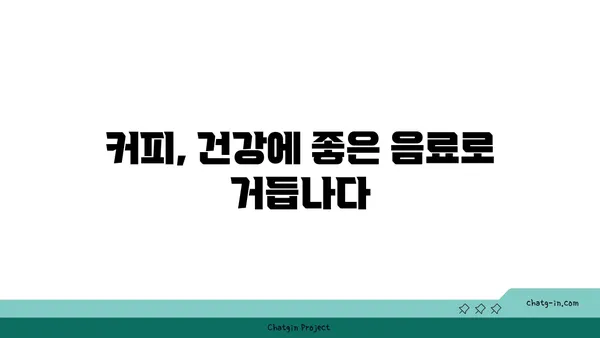 커피, 건강에 좋은 음료로 거듭나다

chatg-in.com

Chatgin Project